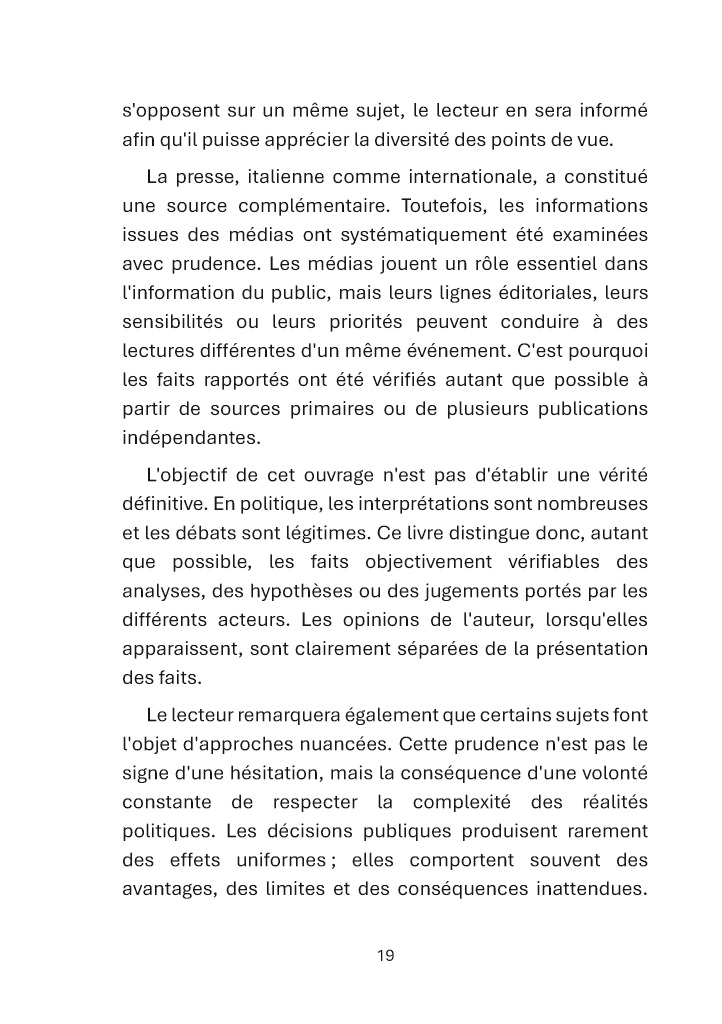 s'opposent sur un même sujet, le lecteur en sera informé afin qu'il puisse apprécier la diversité des points de vue.

La presse, italienne comme internationale, a constitué une source complémentaire. Toutefois, les informations issues des médias ont systématiquement été examinées avec prudence. Les médias jouent un rôle essentiel dans l'information du public, mais leurs lignes éditoriales, leurs sensibilités ou leurs priorités peuvent conduire à des lectures différentes d'un même événement. C'est pourquoi les faits rapportés ont été vérifiés autant que possible à partir de sources primaires ou de plusieurs publications indépendantes.

L'objectif de cet ouvrage n'est pas d'établir une vérité définitive. En politique, les interprétations sont nombreuses et les débats sont légitimes. Ce livre distingue donc, autant que possible, les faits objectivement vérifiables des analyses, des hypothèses ou des jugements portés par les différents acteurs. Les opinions de l'auteur, lorsqu'elles apparaissent, sont clairement séparées de la présentation des faits.

Le lecteur remarquera également que certains sujets font l'objet d'approches nuancées. Cette prudence n'est pas le signe d'une hésitation, mais la conséquence d'une volonté constante de respecter la complexité des réalités politiques. Les décisions publiques produisent rarement des effets uniformes ; elles comportent souvent des avantages, des limites et des conséquences inattendues.

19